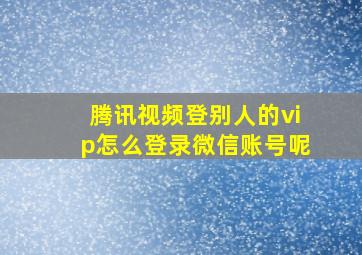 腾讯视频登别人的vip怎么登录微信账号呢